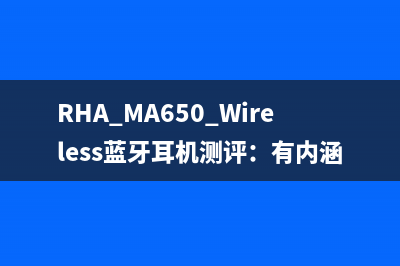 RHA_MA650_Wireless蓝牙耳机测评：有内涵